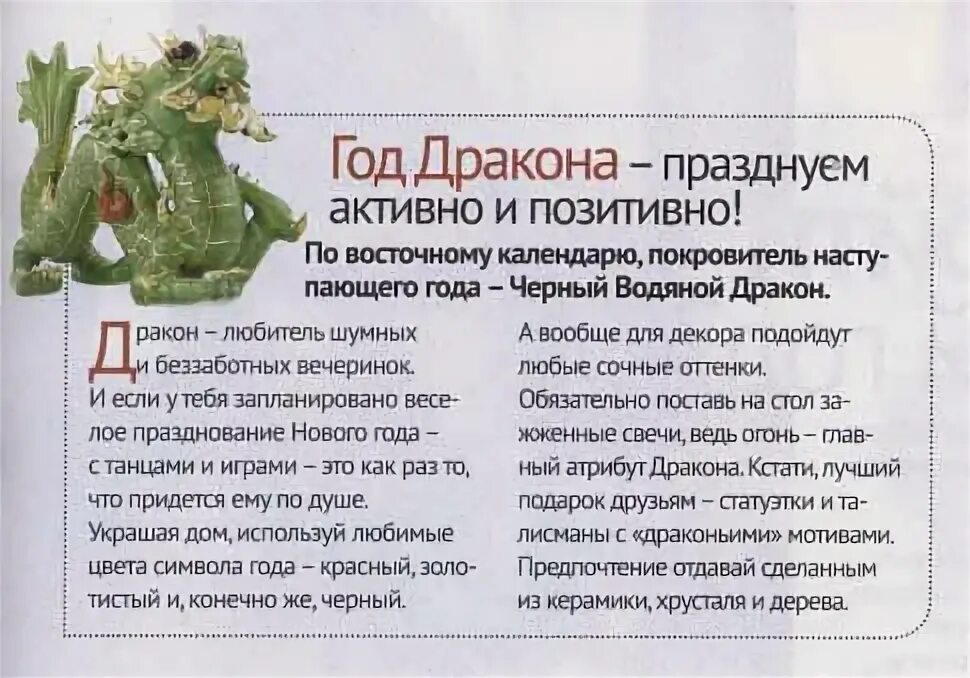 Год Дракона – празднуем активно и позитивно!

По восточному календарю, покровитель наступающего года – Черный Водяной Дракон.

Дракон – любитель шумных и беззаботных вечеринок. И если у тебя запланировано веселое празднование Нового года – с танцами и играми – это как раз то, что придется ему по душе. Украшая дом, используй любимые цвета символа года – красный, золотистый и, конечно же, черный.

А вообще для декора подойдут любые сочные оттенки. Обязательно поставь на стол зажженные свечи, ведь огонь – главный атрибут Дракона. Кстати, лучший подарок друзьям – статуэтки и талисманы с «драконьими» мотивами. Предпочтение отдавай сделанным из керамики, хрусталя и дерева.